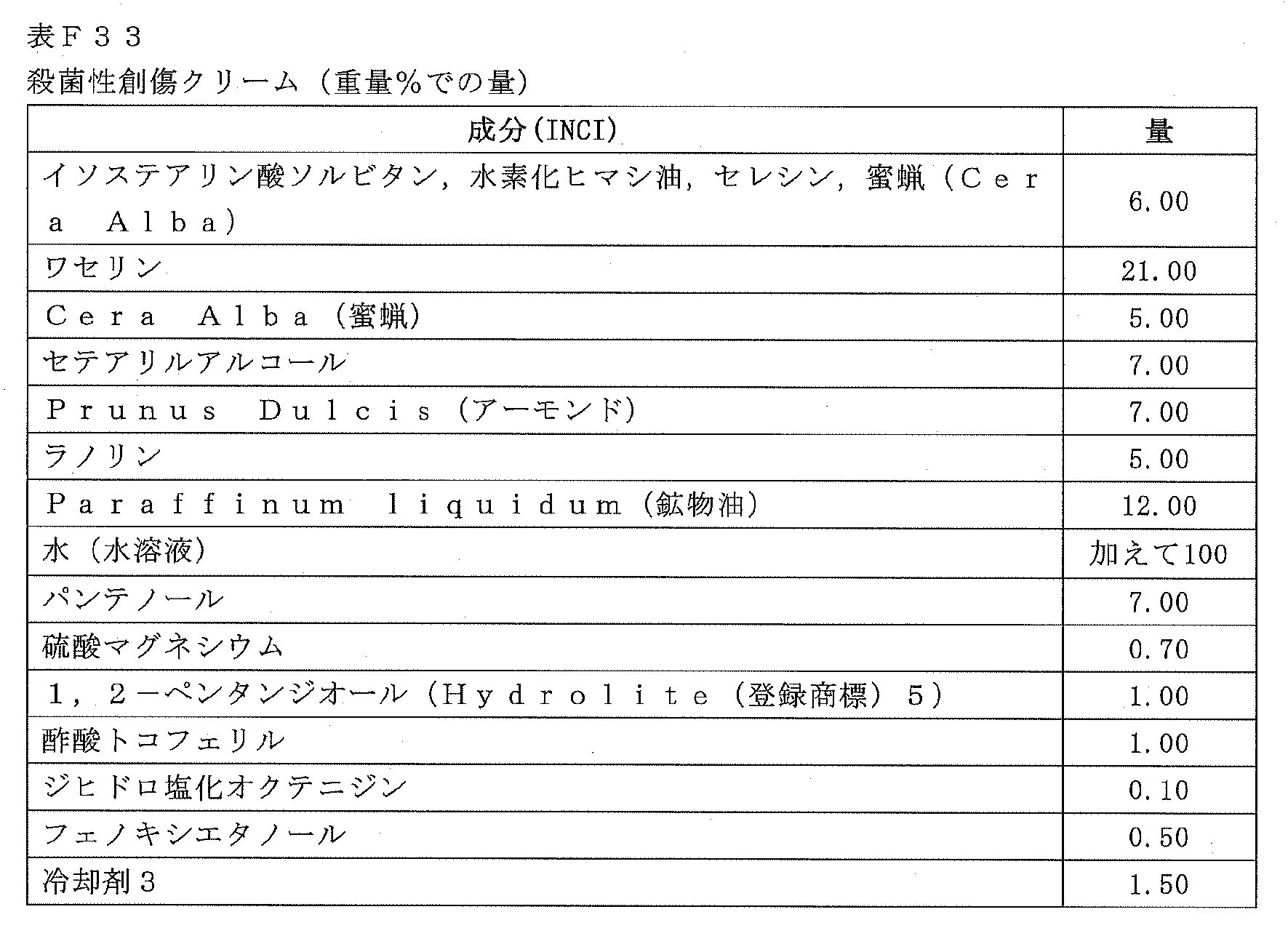 表F33
殺菌性創傷クリーム（重量%での量）

| 成分(INCI) | 量 |
|---|---|
| イソステアリン酸ソルビタン，水素化ヒマシ油，セレシン，蜜蝋（Cera Alba） | 6.00 |
| ワセリン | 21.00 |
| Cera Alba（蜜蝋） | 5.00 |
| セテアリルアルコール | 7.00 |
| Prunus Dulcis（アーモンド） | 7.00 |
| ラノリン | 5.00 |
| Paraffinum liquidum（鉱物油） | 12.00 |
| 水（水溶液） | 加えて100 |
| パンテノール | 7.00 |
| 硫酸マグネシウム | 0.70 |
| 1，2－ペンタンジオール（Hydrolite（登録商標）5） | 1.00 |
| 酢酸トコフェリル | 1.00 |
| ジヒドロ塩化オクテニジン | 0.10 |
| フェノキシエタノール | 0.50 |
| 冷却剤3 | 1.50 |